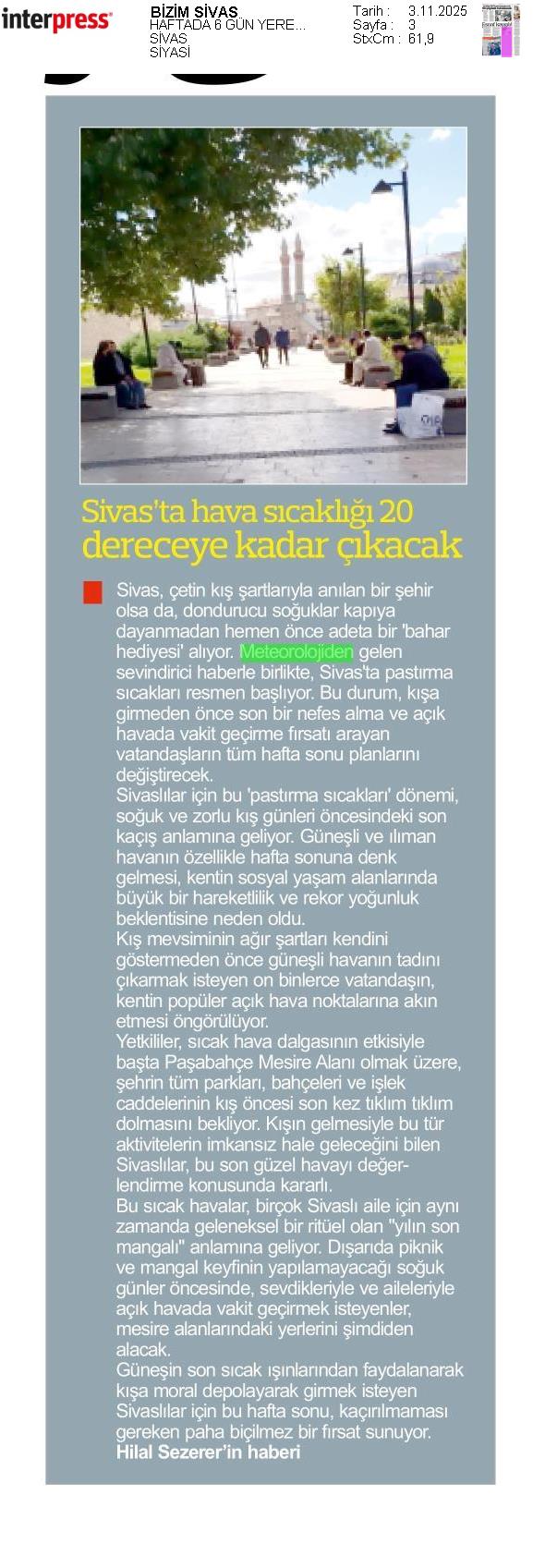 interpress

BİZİM SİVAS
HAFTADA 6 GÜN YERE...
SİVAS
SİYASİ

Tarih : 3.11.2025
Sayfa : 3
StxCm : 61,9

Sivas'ta hava sıcaklığı 20 dereceye kadar çıkacak

Sivas, çetin kış şartlarıyla anılan bir şehir olsa da, dondurucu soğuklar kapıya dayanmadan hemen önce adeta bir 'bahar hediyesi' alıyor. Meteorolojiden gelen sevindirici haberle birlikte, Sivas'ta pastırma sıcakları resmen başlıyor. Bu durum, kışa girmeden önce son bir nefes alma ve açık havada vakit geçirme fırsatı arayan vatandaşların tüm hafta sonu planlarını değiştirecek.

Sivaslılar için bu 'pastırma sıcakları' dönemi, soğuk ve zorlu kış günleri öncesindeki son kaçış anlamına geliyor. Güneşli ve ılıman havanın özellikle hafta sonuna denk gelmesi, kentin sosyal yaşam alanlarında büyük bir hareketlilik ve rekor yoğunluk beklentisine neden oldu.

Kış mevsiminin ağır şartları kendini göstermeden önce güneşli havanın tadını çıkarmak isteyen on binlerce vatandaşın, kentin popüler açık hava noktalarına akın etmesi öngörülüyor.

Yetkililer, sıcak hava dalgasının etkisiyle başta Paşabahçe Mesire Alanı olmak üzere, şehrin tüm parkları, bahçeleri ve işlek caddelerinin kış öncesi son kez tıklım tıklım dolmasını bekliyor. Kışın gelmesiyle bu tür aktivitelerin imkansız hale geleceğini bilen Sivaslılar, bu son güzel havayı değerlendirme konusunda kararlı.

Bu sıcak havalar, birçok Sivaslı aile için aynı zamanda geleneksel bir ritüel olan "yılın son mangalı" anlamına geliyor. Dışarıda piknik ve mangal keyfinin yapılamayacağı soğuk günler öncesinde, sevdikleriyle ve aileleriyle açık havada vakit geçirmek isteyenler, mesire alanlarındaki yerlerini şimdiden alacak.

Güneşin son sıcak ışınlarından faydalanarak kışa moral depolayarak girmek isteyen Sivaslılar için bu hafta sonu, kaçırılmaması gereken paha biçilmez bir fırsat sunuyor.

Hilal Sezerer'in haberi